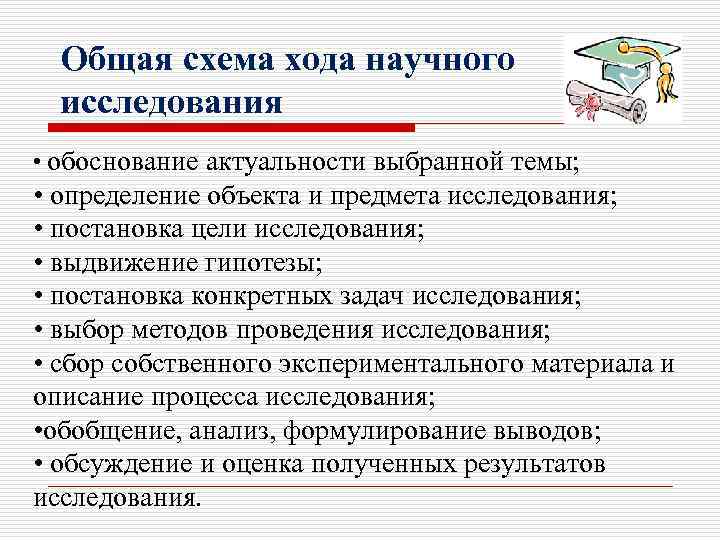 Общая схема хода научного исследования

• обоснование актуальности выбранной темы;
• определение объекта и предмета исследования;
• постановка цели исследования;
• выдвижение гипотезы;
• постановка конкретных задач исследования;
• выбор методов проведения исследования;
• сбор собственного экспериментального материала и описание процесса исследования;
•обобщение, анализ, формулирование выводов;
• обсуждение и оценка полученных результатов исследования.